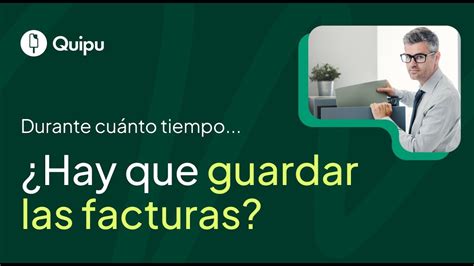 Quipu

Durante cuánto tiempo...

¿Hay que guardar las facturas?